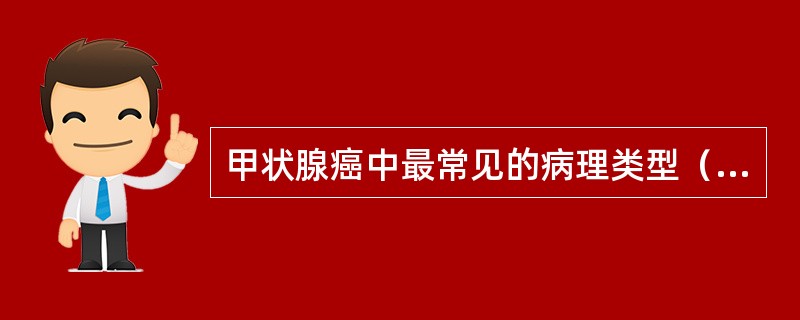 甲状腺癌中最常见的病理类型（...